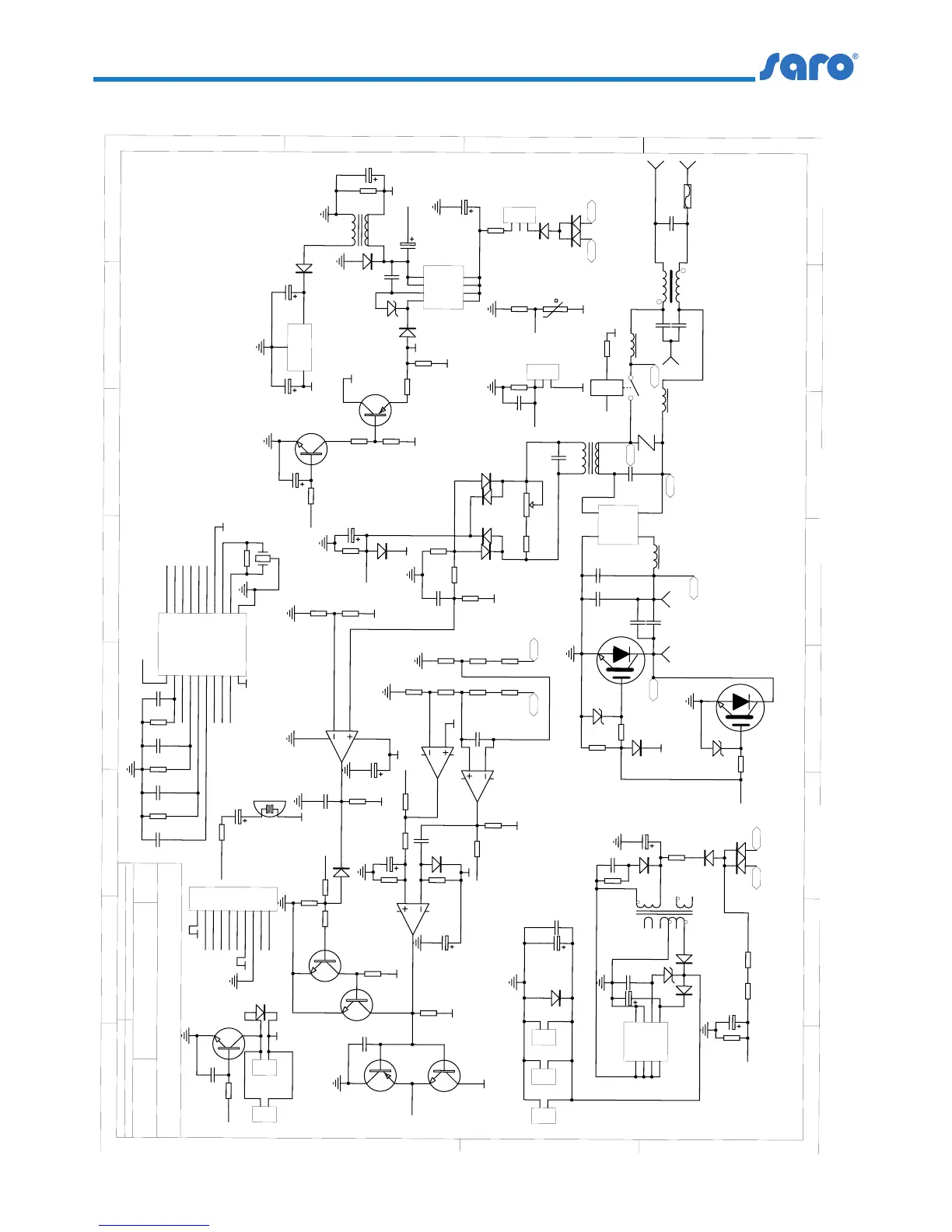 saro®